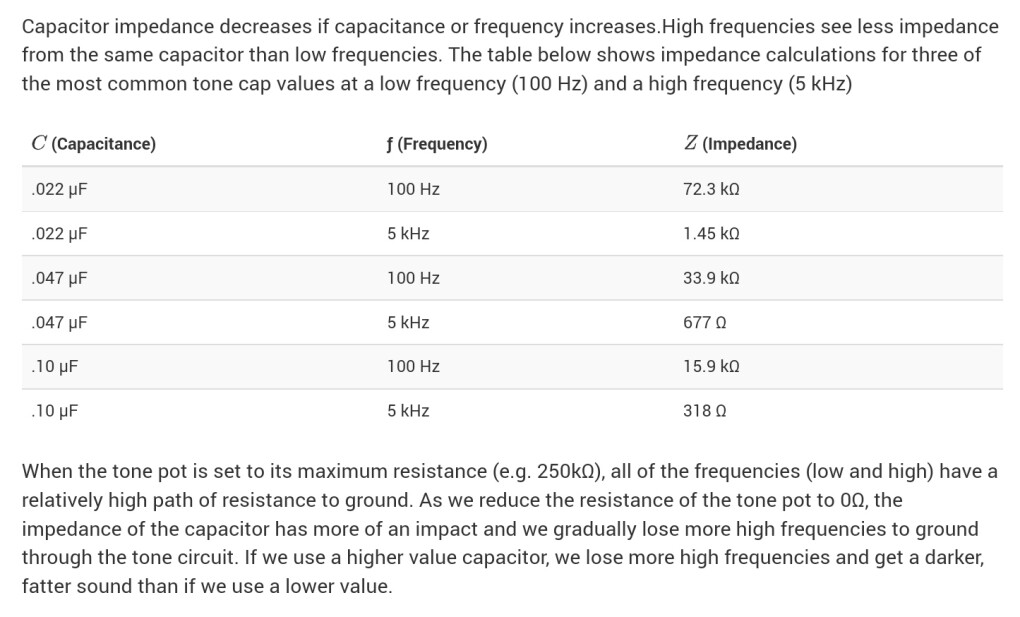 Capacitor impedance decreases if capacitance or frequency increases.High frequencies see less impedance from the same capacitor than low frequencies. The table below shows impedance calculations for three of the most common tone cap values at a low frequency (100 Hz) and a high frequency (5 kHz)

| $C$ (Capacitance) | $f$ (Frequency) | $Z$ (Impedance) |
|---|---|---|
| .022 μF | 100 Hz | 72.3 kΩ |
| .022 μF | 5 kHz | 1.45 kΩ |
| .047 μF | 100 Hz | 33.9 kΩ |
| .047 μF | 5 kHz | 677 Ω |
| .10 μF | 100 Hz | 15.9 kΩ |
| .10 μF | 5 kHz | 318 Ω |

When the tone pot is set to its maximum resistance (e.g. 250kΩ), all of the frequencies (low and high) have a relatively high path of resistance to ground. As we reduce the resistance of the tone pot to 0Ω, the impedance of the capacitor has more of an impact and we gradually lose more high frequencies to ground through the tone circuit. If we use a higher value capacitor, we lose more high frequencies and get a darker, fatter sound than if we use a lower value.